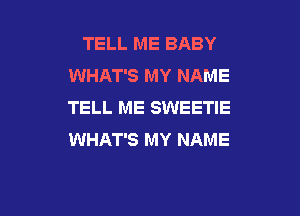 TELL ME BABY

WHAT'S MY NAME

TELL ME SWEETIE

WHAT'S MY NAME